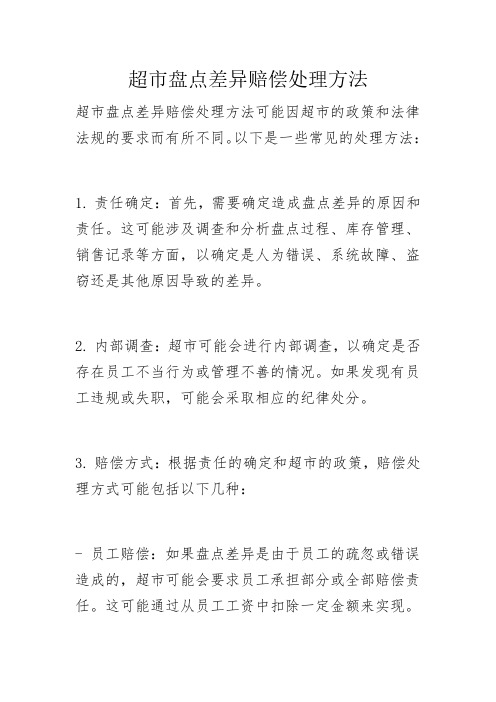 超市盘点差异赔偿处理方法

超市盘点差异赔偿处理方法可能因超市的政策和法律法规的要求而有所不同。以下是一些常见的处理方法：

1. 责任确定：首先，需要确定造成盘点差异的原因和责任。这可能涉及调查和分析盘点过程、库存管理、销售记录等方面，以确定是人为错误、系统故障、盗窃还是其他原因导致的差异。

2. 内部调查：超市可能会进行内部调查，以确定是否存在员工不当行为或管理不善的情况。如果发现有员工违规或失职，可能会采取相应的纪律处分。

3. 赔偿方式：根据责任的确定和超市的政策，赔偿处理方式可能包括以下几种：

- 员工赔偿：如果盘点差异是由于员工的疏忽或错误造成的，超市可能会要求员工承担部分或全部赔偿责任。这可能通过从员工工资中扣除一定金额来实现。